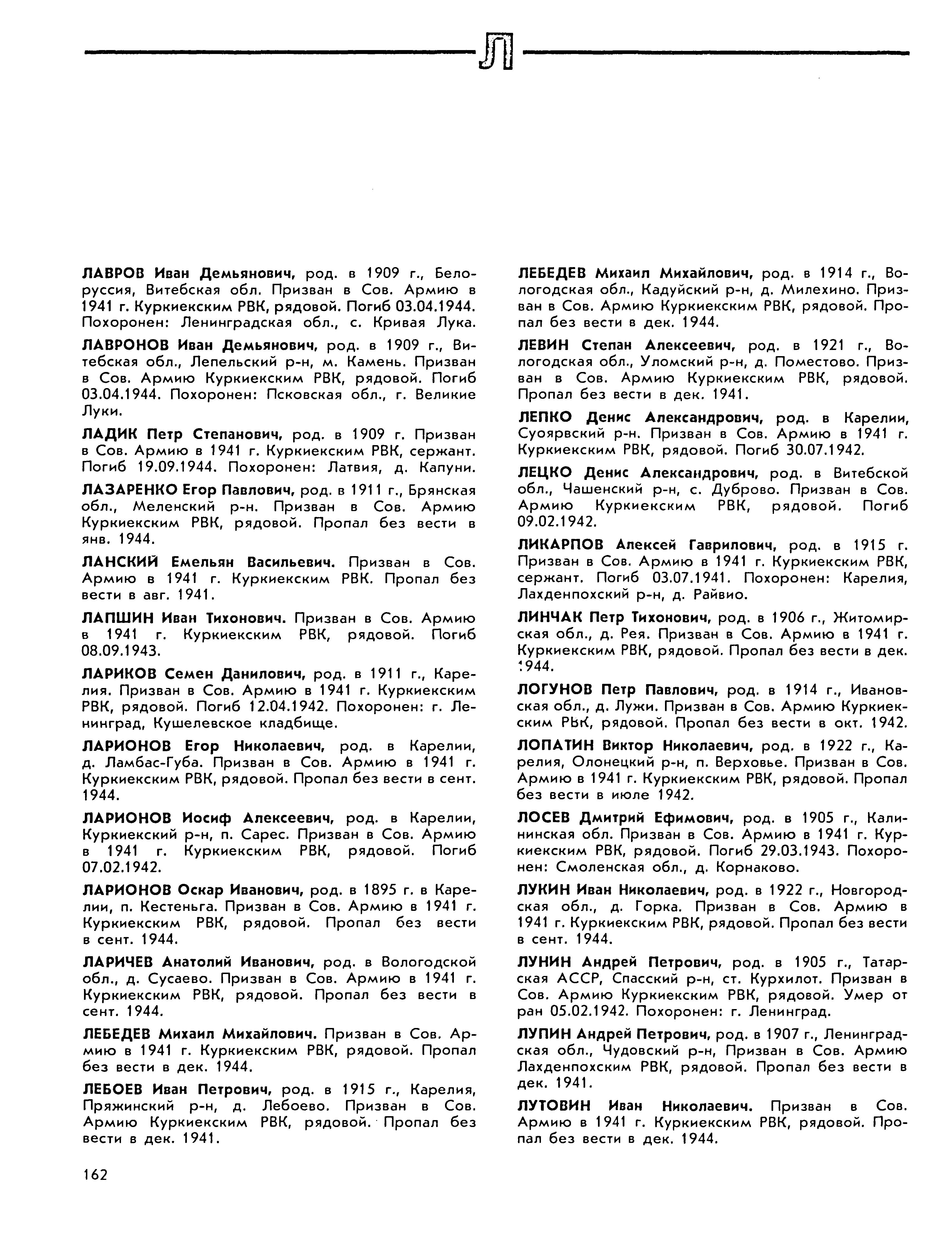 Л

ЛАВРОВ Иван Демьянович, род. в 1909 г., Белоруссия, Витебская обл. Призван в Сов. Армию в 1941 г. Куркиекским РВК, рядовой. Погиб 03.04.1944. Похоронен: Ленинградская обл., с. Кривая Лука.

ЛАВРОНОВ Иван Демьянович, род. в 1909 г., Витебская обл., Лепельский р-н, м. Камень. Призван в Сов. Армию Куркиекским РВК, рядовой. Погиб 03.04.1944. Похоронен: Псковская обл., г. Великие Луки.

ЛАДИК Петр Степанович, род. в 1909 г. Призван в Сов. Армию в 1941 г. Куркиекским РВК, сержант. Погиб 19.09.1944. Похоронен: Латвия, д. Капуни.

ЛАЗАРЕНКО Егор Павлович, род. в 1911 г., Брянская обл., Меленский р-н. Призван в Сов. Армию Куркиекским РВК, рядовой. Пропал без вести в янв. 1944.

ЛАНСКИЙ Емельян Васильевич. Призван в Сов. Армию в 1941 г. Куркиекским РВК. Пропал без вести в авг. 1941.

ЛАПШИН Иван Тихонович. Призван в Сов. Армию в 1941 г. Куркиекским РВК, рядовой. Погиб 08.09.1943.

ЛАРИКОВ Семен Данилович, род. в 1911 г., Карелия. Призван в Сов. Армию в 1941 г. Куркиекским РВК, рядовой. Погиб 12.04.1942. Похоронен: г. Ленинград, Кушелевское кладбище.

ЛАРИОНОВ Егор Николаевич, род. в Карелии, д. Ламбас-Губа. Призван в Сов. Армию в 1941 г. Куркиекским РВК, рядовой. Пропал без вести в сент. 1944.

ЛАРИОНОВ Иосиф Алексеевич, род. в Карелии, Куркиекский р-н, п. Сарес. Призван в Сов. Армию в 1941 г. Куркиекским РВК, рядовой. Погиб 07.02.1942.

ЛАРИОНОВ Оскар Иванович, род. в 1895 г. в Карелии, п. Кестеньга. Призван в Сов. Армию в 1941 г. Куркиекским РВК, рядовой. Пропал без вести в сент. 1944.

ЛАРИЧЕВ Анатолий Иванович, род. в Вологодской обл., д. Сусаево. Призван в Сов. Армию в 1941 г. Куркиекским РВК, рядовой. Пропал без вести в сент. 1944.

ЛЕБЕДЕВ Михаил Михайлович. Призван в Сов. Армию в 1941 г. Куркиекским РВК, рядовой. Пропал без вести в дек. 1944.

ЛЕБОЕВ Иван Петрович, род. в 1915 г., Карелия, Пряжинский р-н, д. Лебоево. Призван в Сов. Армию Куркиекским РВК, рядовой. Пропал без вести в дек. 1941.

ЛЕБЕДЕВ Михаил Михайлович, род. в 1914 г., Вологодская обл., Кадуйский р-н, д. Милехино. Призван в Сов. Армию Куркиекским РВК, рядовой. Пропал без вести в дек. 1944.

ЛЕВИН Степан Алексеевич, род. в 1921 г., Вологодская обл., Уломский р-н, д. Поместово. Призван в Сов. Армию Куркиекским РВК, рядовой. Пропал без вести в дек. 1941.

ЛЕПКО Денис Александрович, род. в Карелии, Суоярвский р-н. Призван в Сов. Армию в 1941 г. Куркиекским РВК, рядовой. Погиб 30.07.1942.

ЛЕЦКО Денис Александрович, род. в Витебской обл., Чашенский р-н, с. Дуброво. Призван в Сов. Армию Куркиекским РВК, рядовой. Погиб 09.02.1942.

ЛИКАРПОВ Алексей Гаврилович, род. в 1915 г. Призван в Сов. Армию в 1941 г. Куркиекским РВК, сержант. Погиб 03.07.1941. Похоронен: Карелия, Лахденпохский р-н, д. Райвио.

ЛИНЧАК Петр Тихонович, род. в 1906 г., Житомирская обл., д. Рея. Призван в Сов. Армию в 1941 г. Куркиекским РВК, рядовой. Пропал без вести в дек. 1944.

ЛОГУНОВ Петр Павлович, род. в 1914 г., Ивановская обл., д. Лужи. Призван в Сов. Армию Куркиекским РВК, рядовой. Пропал без вести в окт. 1942.

ЛОПАТИН Виктор Николаевич, род. в 1922 г., Карелия, Олонецкий р-н, п. Верховье. Призван в Сов. Армию в 1941 г. Куркиекским РВК, рядовой. Пропал без вести в июле 1942.

ЛОСЕВ Дмитрий Ефимович, род. в 1905 г., Калининская обл. Призван в Сов. Армию в 1941 г. Куркиекским РВК, рядовой. Погиб 29.03.1943. Похоронен: Смоленская обл., д. Корнаково.

ЛУКИН Иван Николаевич, род. в 1922 г., Новгородская обл., д. Горка. Призван в Сов. Армию в 1941 г. Куркиекским РВК, рядовой. Пропал без вести в сент. 1944.

ЛУНИН Андрей Петрович, род. в 1905 г., Татарская АССР, Спасский р-н, ст. Курхилот. Призван в Сов. Армию Куркиекским РВК, рядовой. Умер от ран 05.02.1942. Похоронен: г. Ленинград.

ЛУПИН Андрей Петрович, род. в 1907 г., Ленинградская обл., Чудовский р-н, Призван в Сов. Армию Лахденпохским РВК, рядовой. Пропал без вести в дек. 1941.

ЛУТОВИН Иван Николаевич. Призван в Сов. Армию в 1941 г. Куркиекским РВК, рядовой. Пропал без вести в дек. 1944.

162